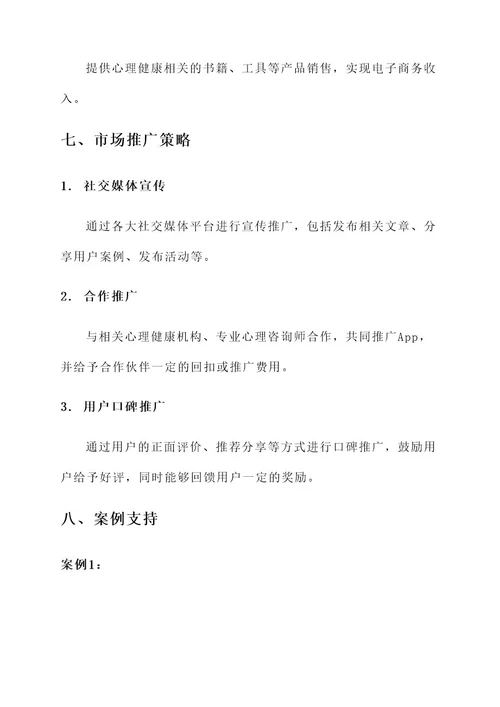 提供心理健康相关的书籍、工具等产品销售，实现电子商务收入。

七、市场推广策略

1. 社交媒体宣传

通过各大社交媒体平台进行宣传推广，包括发布相关文章、分享用户案例、发布活动等。

2. 合作推广

与相关心理健康机构、专业心理咨询师合作，共同推广App，并给予合作伙伴一定的回扣或推广费用。

3. 用户口碑推广

通过用户的正面评价、推荐分享等方式进行口碑推广，鼓励用户给予好评，同时能够回馈用户一定的奖励。

八、案例支持

案例1：